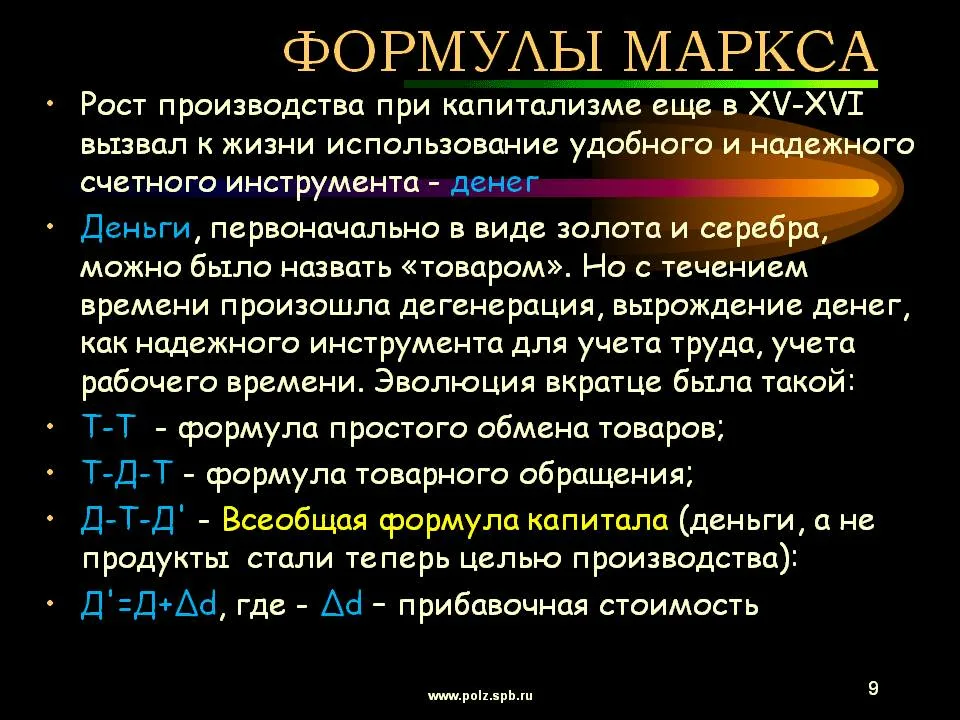 ФОРМУЛЫ МАРКСА

• Рост производства при капитализме еще в XV-XVI вызвал к жизни использование удобного и надежного счетного инструмента - денег

• Деньги, первоначально в виде золота и серебра, можно было назвать «товаром». Но с течением времени произошла дегенерация, вырождение денег, как надежного инструмента для учета труда, учета рабочего времени. Эволюция вкратце была такой:

• Т-Т - формула простого обмена товаров;

• Т-Д-Т - формула товарного обращения;

• Д-Т-Д' - Всеобщая формула капитала (деньги, а не продукты стали теперь целью производства):

• Д'=Д+Δd, где - Δd – прибавочная стоимость

www.polz.spb.ru

9